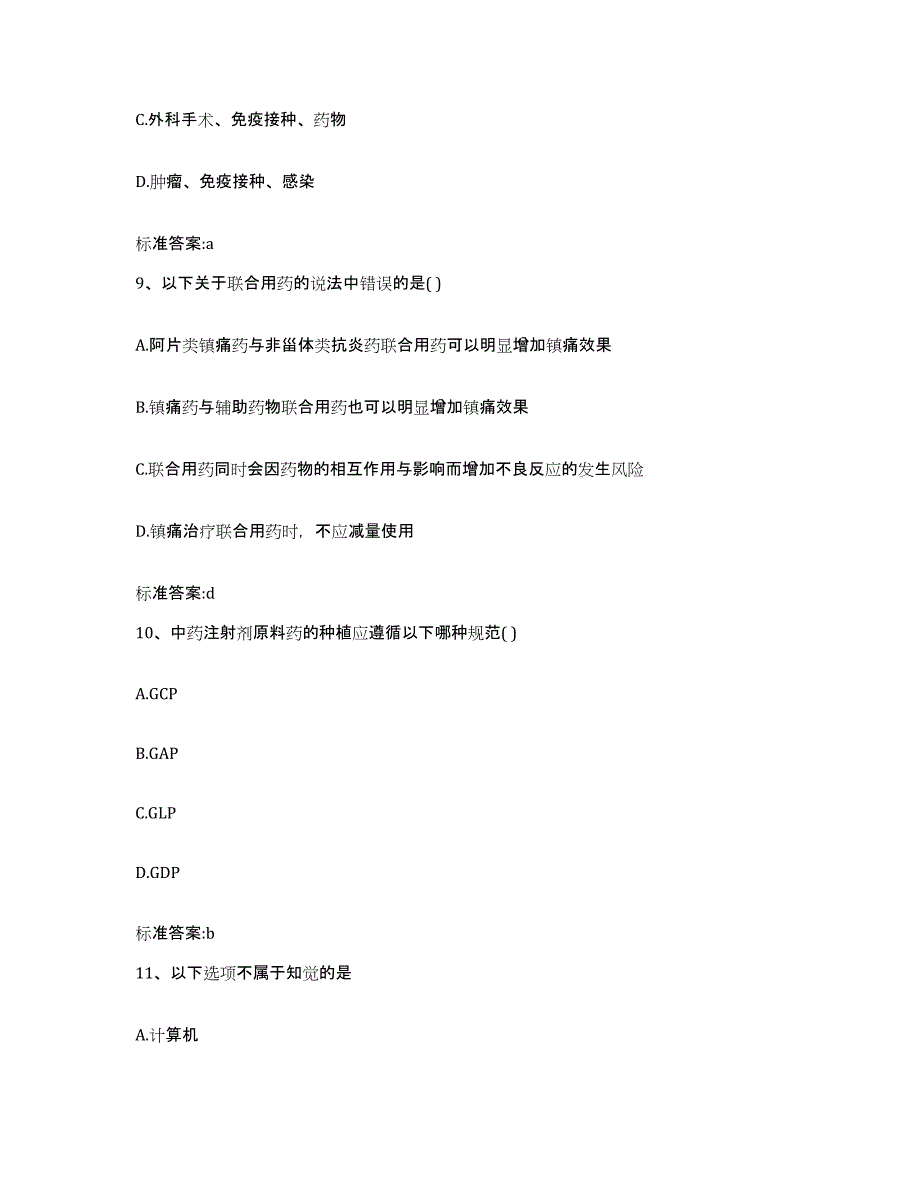 C.外科手术、免疫接种、药物

D.肿瘤、免疫接种、感染

标准答案:a

9、以下关于联合用药的说法中错误的是( )

A.阿片类镇痛药与非甾体类抗炎药联合用药可以明显增加镇痛效果

B.镇痛药与辅助药物联合用药也可以明显增加镇痛效果

C.联合用药同时会因药物的相互作用与影响而增加不良反应的发生风险

D.镇痛治疗联合用药时，不应减量使用

标准答案:d

10、中药注射剂原料药的种植应遵循以下哪种规范( )

A.GCP

B.GAP

C.GLP

D.GDP

标准答案:b

11、以下选项不属于知觉的是

A.计算机